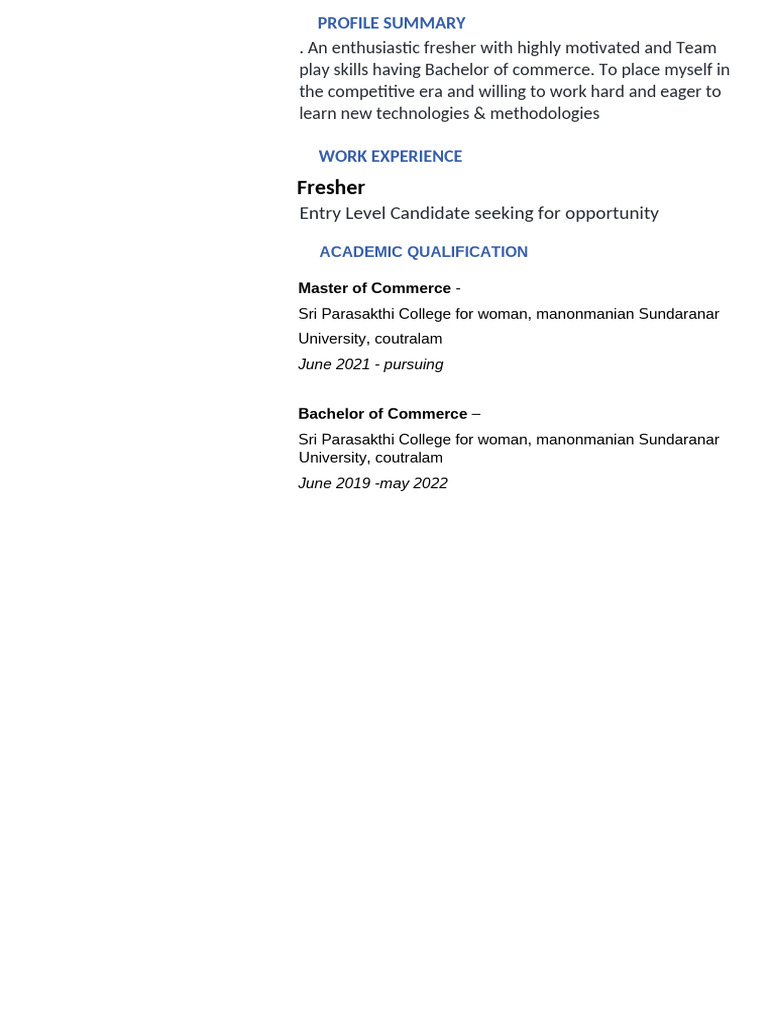 PROFILE SUMMARY

. An enthusiastic fresher with highly motivated and Team play skills having Bachelor of commerce. To place myself in the competitive era and willing to work hard and eager to learn new technologies & methodologies

WORK EXPERIENCE

Fresher

Entry Level Candidate seeking for opportunity

ACADEMIC QUALIFICATION

Master of Commerce -

Sri Parasakthi College for woman, manonmanian Sundaranar University, coutralam

June 2021 - pursuing

Bachelor of Commerce –

Sri Parasakthi College for woman, manonmanian Sundaranar University, coutralam

June 2019 -may 2022